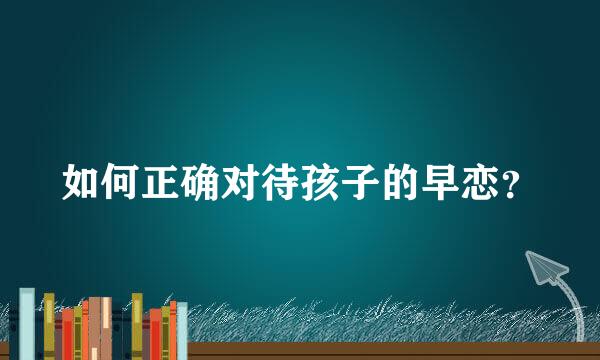 如何正确对待孩子的早恋？